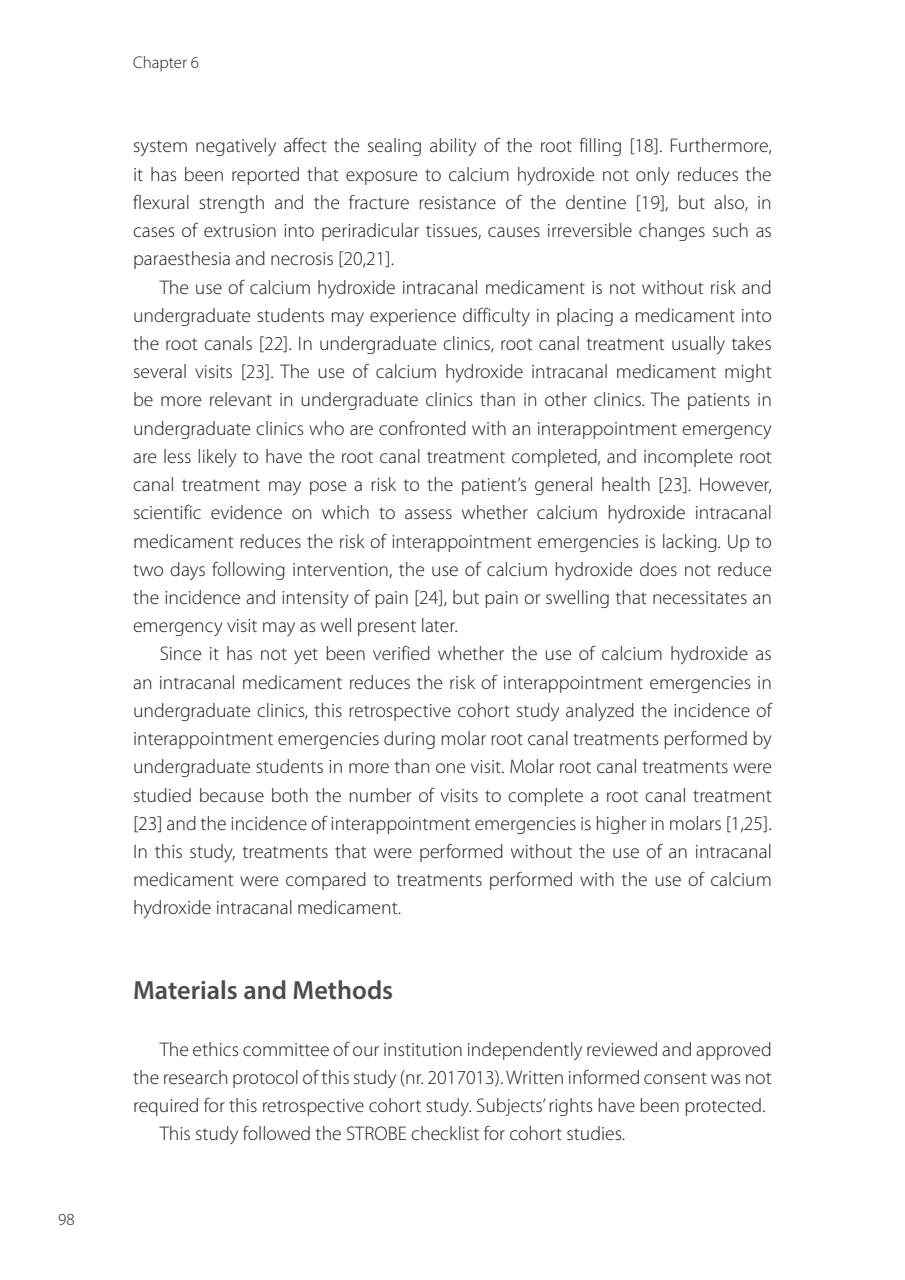 Chapter 6

system negatively affect the sealing ability of the root filling [18]. Furthermore, it has been reported that exposure to calcium hydroxide not only reduces the flexural strength and the fracture resistance of the dentine [19], but also, in cases of extrusion into periradicular tissues, causes irreversible changes such as paraesthesia and necrosis [20,21].

The use of calcium hydroxide intracanal medicament is not without risk and undergraduate students may experience difficulty in placing a medicament into the root canals [22]. In undergraduate clinics, root canal treatment usually takes several visits [23]. The use of calcium hydroxide intracanal medicament might be more relevant in undergraduate clinics than in other clinics. The patients in undergraduate clinics who are confronted with an interappointment emergency are less likely to have the root canal treatment completed, and incomplete root canal treatment may pose a risk to the patient's general health [23]. However, scientific evidence on which to assess whether calcium hydroxide intracanal medicament reduces the risk of interappointment emergencies is lacking. Up to two days following intervention, the use of calcium hydroxide does not reduce the incidence and intensity of pain [24], but pain or swelling that necessitates an emergency visit may as well present later.

Since it has not yet been verified whether the use of calcium hydroxide as an intracanal medicament reduces the risk of interappointment emergencies in undergraduate clinics, this retrospective cohort study analyzed the incidence of interappointment emergencies during molar root canal treatments performed by undergraduate students in more than one visit. Molar root canal treatments were studied because both the number of visits to complete a root canal treatment [23] and the incidence of interappointment emergencies is higher in molars [1,25]. In this study, treatments that were performed without the use of an intracanal medicament were compared to treatments performed with the use of calcium hydroxide intracanal medicament.

Materials and Methods

The ethics committee of our institution independently reviewed and approved the research protocol of this study (nr. 2017013). Written informed consent was not required for this retrospective cohort study. Subjects' rights have been protected.

This study followed the STROBE checklist for cohort studies.

98